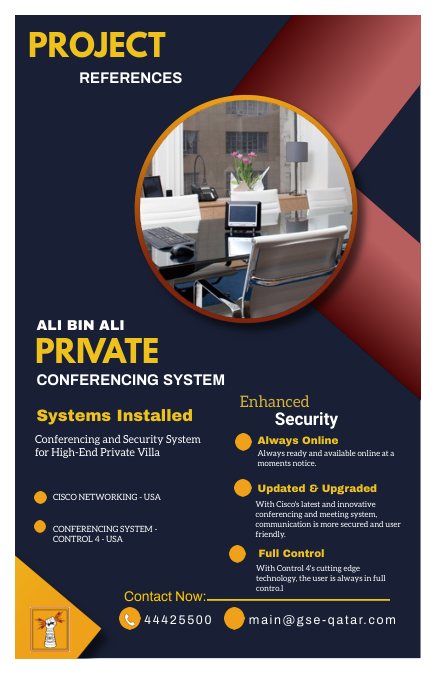 PROJECT
REFERENCES

ALI BIN ALI
PRIVATE
CONFERENCING SYSTEM

Systems Installed

Conferencing and Security System for High-End Private Villa

CISCO NETWORKING - USA

CONFERENCING SYSTEM - CONTROL 4 - USA

Enhanced
Security

Always Online
Always ready and available online at a moments notice.

Updated & Upgraded
With Cisco's latest and innovative conferencing and meeting system, communication is more secured and user friendly.

Full Control
With Control 4's cutting edge technology, the user is always in full contro.l

Contact Now:
44425500
main@gse-qatar.com